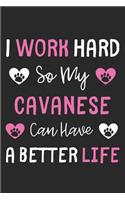 I WORK HARD
So My
CAVANESE
Can Have
A BETTER LIFE